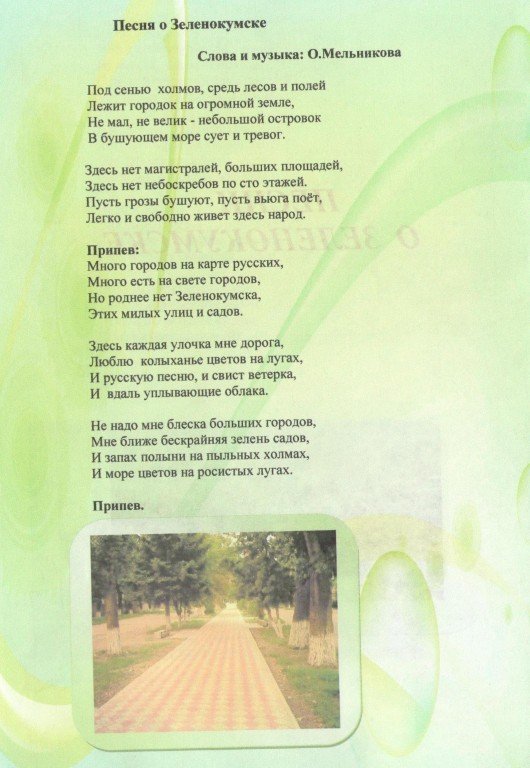 Песня о Зеленокумске

Слова и музыка: О.Мельникова

Под сенью холмов, средь лесов и полей
Лежит городок на огромной земле,
Не мал, не велик - небольшой островок
В бушующем море сует и тревог.

Здесь нет магистралей, больших площадей,
Здесь нет небоскребов по сто этажей.
Пусть грозы бушуют, пусть вьюга поёт,
Легко и свободно живет здесь народ.

Припев:
Много городов на карте русских,
Много есть на свете городов,
Но роднее нет Зеленокумска,
Этих милых улиц и садов.

Здесь каждая улочка мне дорога,
Люблю колыханье цветов на лугах,
И русскую песню, и свист ветерка,
И вдаль уплывающие облака.

Не надо мне блеска больших городов,
Мне ближе бескрайняя зелень садов,
И запах полыни на пыльных холмах,
И море цветов на росистых лугах.

Припев.